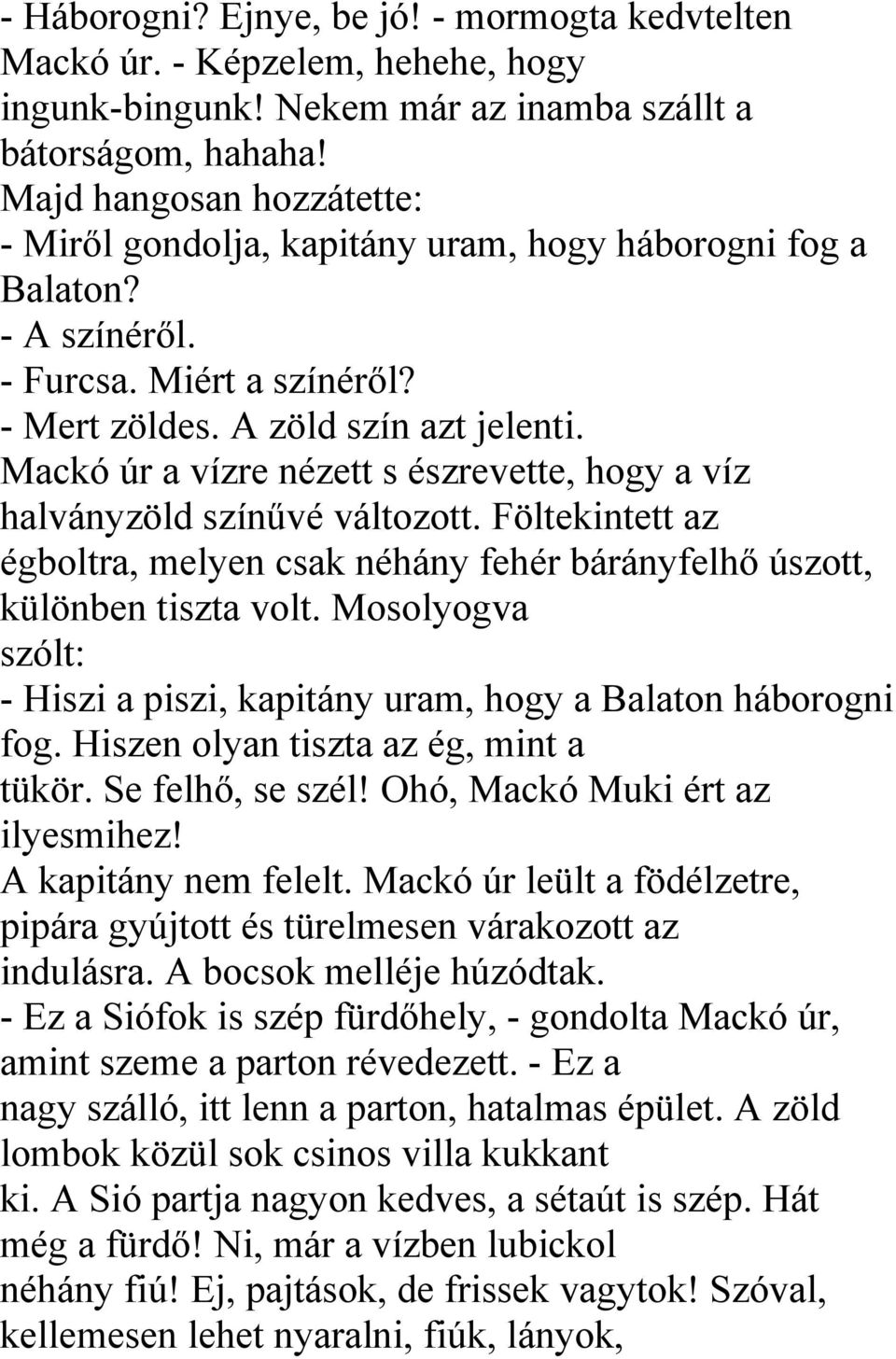 - Háborogni? Ejnye, be jó! - mormogta kedvtelten Mackó úr. - Képzelem, hehehe, hogy ingunk-bingunk! Nekem már az inamba szállt a bátorságom, hahaha!
Majd hangosan hozzátette:
- Miről gondolja, kapitány uram, hogy háborogni fog a Balaton?
- A színéről.
- Furcsa. Miért a színéről?
- Mert zöldes. A zöld szín azt jelenti.
Mackó úr a vízre nézett s észrevette, hogy a víz halványzöld színűvé változott. Föltekintett az égboltra, melyen csak néhány fehér bárányfelhő úszott, különben tiszta volt. Mosolyogva szólt:
- Hiszi a piszi, kapitány uram, hogy a Balaton háborogni fog. Hiszen olyan tiszta az ég, mint a tükör. Se felhő, se szél! Ohó, Mackó Muki ért az ilyesmihez!
A kapitány nem felelt. Mackó úr leült a födélzetre, pipára gyújtott és türelmesen várakozott az indulásra. A bocsok melléje húzódtak.
- Ez a Siófok is szép fürdőhely, - gondolta Mackó úr, amint szeme a parton révedezett. - Ez a nagy szálló, itt lenn a parton, hatalmas épület. A zöld lombok közül sok csinos villa kukkant ki. A Sió partja nagyon kedves, a sétaút is szép. Hát még a fürdő! Ni, már a vízben lubickol néhány fiú! Ej, pajtások, de frissek vagytok! Szóval, kellemesen lehet nyaralni, fiúk, lányok,